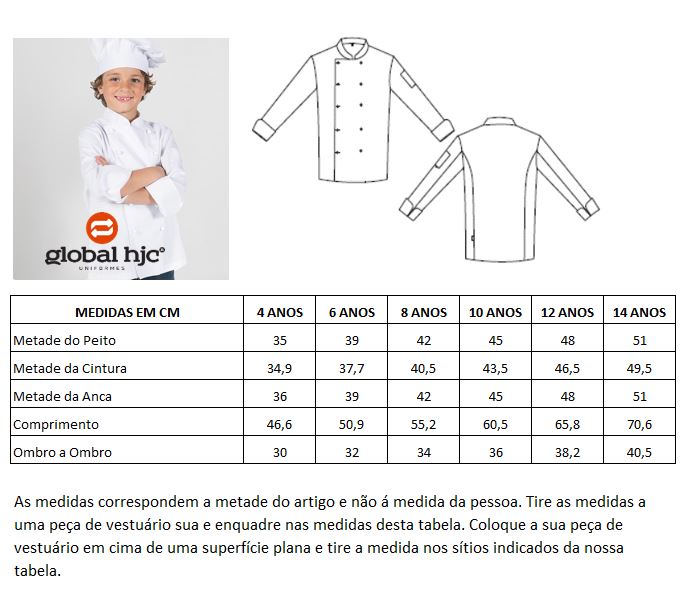 global hjc°
UNIFORMES

| MEDIDAS EM CM | 4 ANOS | 6 ANOS | 8 ANOS | 10 ANOS | 12 ANOS | 14 ANOS |
|---|---|---|---|---|---|---|
| Metade do Peito | 35 | 39 | 42 | 45 | 48 | 51 |
| Metade da Cintura | 34,9 | 37,7 | 40,5 | 43,5 | 46,5 | 49,5 |
| Metade da Anca | 36 | 39 | 42 | 45 | 48 | 51 |
| Comprimento | 46,6 | 50,9 | 55,2 | 60,5 | 65,8 | 70,6 |
| Ombro a Ombro | 30 | 32 | 34 | 36 | 38,2 | 40,5 |

As medidas correspondem a metade do artigo e não á medida da pessoa. Tire as medidas a uma peça de vestuário sua e enquadre nas medidas desta tabela. Coloque a sua peça de vestuário em cima de uma superfície plana e tire a medida nos sítios indicados da nossa tabela.